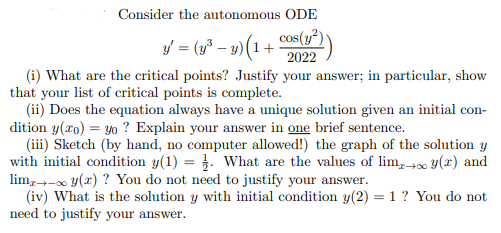 Consider the autonomous ODE

$$y' = (y^3 - y)\left(1 + \frac{\cos(y^2)}{2022}\right)$$

(i) What are the critical points? Justify your answer; in particular, show that your list of critical points is complete.

(ii) Does the equation always have a unique solution given an initial condition $y(x_0) = y_0$ ? Explain your answer in one brief sentence.

(iii) Sketch (by hand, no computer allowed!) the graph of the solution $y$ with initial condition $y(1) = \frac{1}{2}$. What are the values of $\lim_{x\to\infty} y(x)$ and $\lim_{x\to-\infty} y(x)$ ? You do not need to justify your answer.

(iv) What is the solution $y$ with initial condition $y(2) = 1$ ? You do not need to justify your answer.